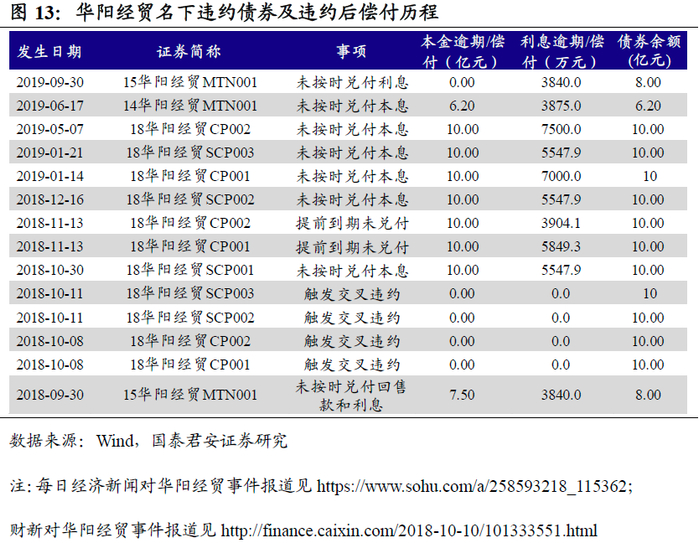 图13:华阳经贸名下违约债券及违约后偿付历程

| 发生日期 | 证券简称 | 事项 | 本金逾期/偿付(亿元) | 利息逾期/偿付(万元) | 债券余额(亿元) |
|---|---|---|---|---|---|
| 2019-09-30 | 15华阳经贸MTN001 | 未按时兑付利息 | 0.00 | 3840.0 | 8.00 |
| 2019-06-17 | 14华阳经贸MTN001 | 未按时兑付本息 | 6.20 | 3875.0 | 6.20 |
| 2019-05-07 | 18华阳经贸CP002 | 未按时兑付本息 | 10.00 | 7500.0 | 10.00 |
| 2019-01-21 | 18华阳经贸SCP003 | 未按时兑付本息 | 10.00 | 5547.9 | 10.00 |
| 2019-01-14 | 18华阳经贸CP001 | 未按时兑付本息 | 10.00 | 7000.0 | 10 |
| 2018-12-16 | 18华阳经贸SCP002 | 未按时兑付本息 | 10.00 | 5547.9 | 10.00 |
| 2018-11-13 | 18华阳经贸CP002 | 提前到期未兑付 | 10.00 | 3904.1 | 10.00 |
| 2018-11-13 | 18华阳经贸CP001 | 提前到期未兑付 | 10.00 | 5849.3 | 10.00 |
| 2018-10-30 | 18华阳经贸SCP001 | 未按时兑付本息 | 10.00 | 5547.9 | 10.00 |
| 2018-10-11 | 18华阳经贸SCP003 | 触发交叉违约 | 0.00 | 0.0 | 10 |
| 2018-10-11 | 18华阳经贸SCP002 | 触发交叉违约 | 0.00 | 0.0 | 10.00 |
| 2018-10-08 | 18华阳经贸CP002 | 触发交叉违约 | 0.00 | 0.0 | 10.00 |
| 2018-10-08 | 18华阳经贸CP001 | 触发交叉违约 | 0.00 | 0.0 | 10.00 |
| 2018-09-30 | 15华阳经贸MTN001 | 未按时兑付回售款和利息 | 7.50 | 3840.0 | 8.00 |

数据来源:Wind,国泰君安证券研究

注:每日经济新闻对华阳经贸事件报道见https://www.sohu.com/a/258593218_115362;

财新对华阳经贸事件报道见http://finance.caixin.com/2018-10-10/101333551.html